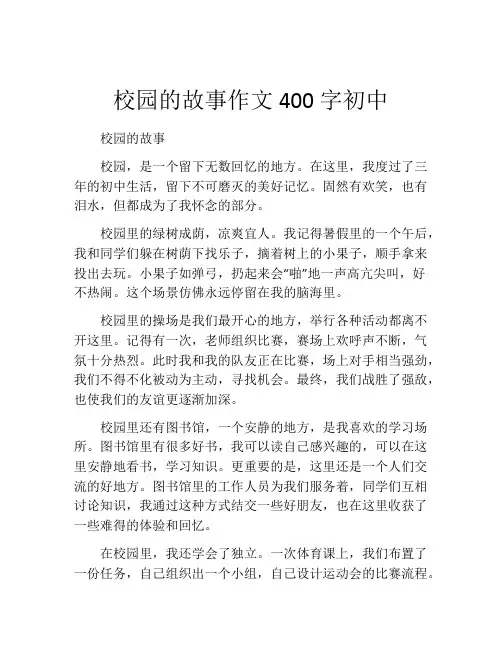 校园的故事作文 400 字初中

校园的故事

校园，是一个留下无数回忆的地方。在这里，我度过了三年的初中生活，留下不可磨灭的美好记忆。固然有欢笑，也有泪水，但都成为了我怀念的部分。

校园里的绿树成荫，凉爽宜人。我记得暑假里的一个午后，我和同学们躲在树荫下找乐子，摘着树上的小果子，顺手拿来投出去玩。小果子如弹弓，扔起来会“啪”地一声高亢尖叫，好不热闹。这个场景仿佛永远停留在我的脑海里。

校园里的操场是我们最开心的地方，举行各种活动都离不开这里。记得有一次，老师组织比赛，赛场上欢呼声不断，气氛十分热烈。此时我和我的队友正在比赛，场上对手相当强劲，我们不得不化被动为主动，寻找机会。最终，我们战胜了强敌，也使我们的友谊更逐渐加深。

校园里还有图书馆，一个安静的地方，是我喜欢的学习场所。图书馆里有很多好书，我可以读自己感兴趣的，可以在这里安静地看书，学习知识。更重要的是，这里还是一个人们交流的好地方。图书馆里的工作人员为我们服务着，同学们互相讨论知识，我通过这种方式结交一些好朋友，也在这里收获了一些难得的体验和回忆。

在校园里，我还学会了独立。一次体育课上，我们布置了一份任务，自己组织出一个小组，自己设计运动会的比赛流程。